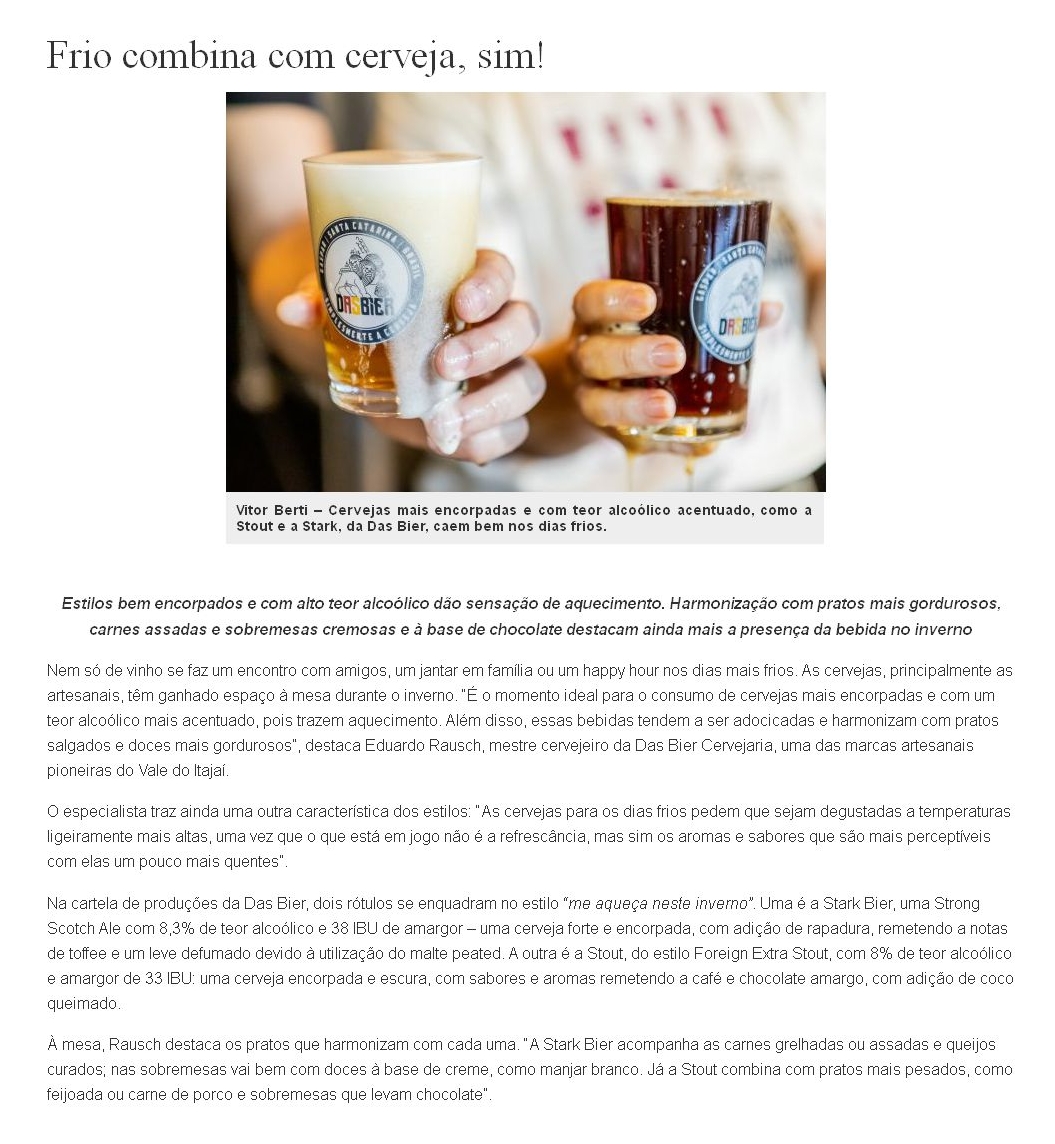 Frio combina com cerveja, sim!

DASBIER

DASBIER

Vitor Berti – Cervejas mais encorpadas e com teor alcoólico acentuado, como a Stout e a Stark, da Das Bier, caem bem nos dias frios.

Estilos bem encorpados e com alto teor alcoólico dão sensação de aquecimento. Harmonização com pratos mais gordurosos, carnes assadas e sobremesas cremosas e à base de chocolate destacam ainda mais a presença da bebida no inverno

Nem só de vinho se faz um encontro com amigos, um jantar em família ou um happy hour nos dias mais frios. As cervejas, principalmente as artesanais, têm ganhado espaço à mesa durante o inverno. "É o momento ideal para o consumo de cervejas mais encorpadas e com um teor alcoólico mais acentuado, pois trazem aquecimento. Além disso, essas bebidas tendem a ser adocicadas e harmonizam com pratos salgados e doces mais gordurosos", destaca Eduardo Rausch, mestre cervejeiro da Das Bier Cervejaria, uma das marcas artesanais pioneiras do Vale do Itajaí.

O especialista traz ainda uma outra característica dos estilos: "As cervejas para os dias frios pedem que sejam degustadas a temperaturas ligeiramente mais altas, uma vez que o que está em jogo não é a refrescância, mas sim os aromas e sabores que são mais perceptíveis com elas um pouco mais quentes".

Na cartela de produções da Das Bier, dois rótulos se enquadram no estilo "me aqueça neste inverno". Uma é a Stark Bier, uma Strong Scotch Ale com 8,3% de teor alcoólico e 38 IBU de amargor – uma cerveja forte e encorpada, com adição de rapadura, remetendo a notas de toffee e um leve defumado devido à utilização do malte peated. A outra é a Stout, do estilo Foreign Extra Stout, com 8% de teor alcoólico e amargor de 33 IBU: uma cerveja encorpada e escura, com sabores e aromas remetendo a café e chocolate amargo, com adição de coco queimado.

À mesa, Rausch destaca os pratos que harmonizam com cada uma. "A Stark Bier acompanha as carnes grelhadas ou assadas e queijos curados; nas sobremesas vai bem com doces à base de creme, como manjar branco. Já a Stout combina com pratos mais pesados, como feijoada ou carne de porco e sobremesas que levam chocolate".